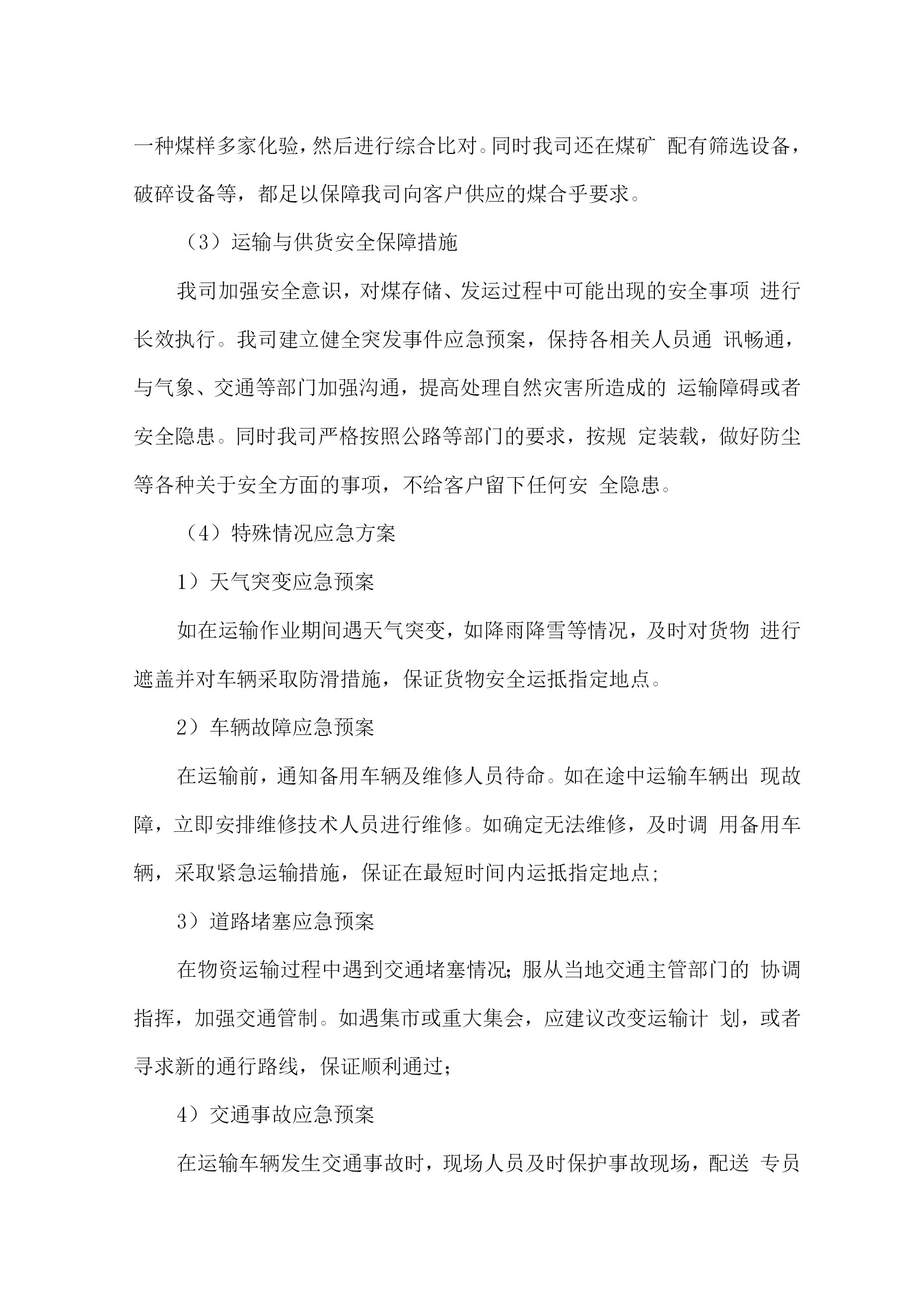 一种煤样多家化验，然后进行综合比对。同时我司还在煤矿 配有筛选设备，破碎设备等，都足以保障我司向客户供应的煤合乎要求。

（3）运输与供货安全保障措施

我司加强安全意识，对煤存储、发运过程中可能出现的安全事项 进行长效执行。我司建立健全突发事件应急预案，保持各相关人员通 讯畅通，与气象、交通等部门加强沟通，提高处理自然灾害所造成的 运输障碍或者安全隐患。同时我司严格按照公路等部门的要求，按规 定装载，做好防尘等各种关于安全方面的事项，不给客户留下任何安 全隐患。

（4）特殊情况应急方案

1）天气突变应急预案

如在运输作业期间遇天气突变，如降雨降雪等情况，及时对货物 进行遮盖并对车辆采取防滑措施，保证货物安全运抵指定地点。

2）车辆故障应急预案

在运输前，通知备用车辆及维修人员待命。如在途中运输车辆出 现故障，立即安排维修技术人员进行维修。如确定无法维修，及时调 用备用车辆，采取紧急运输措施，保证在最短时间内运抵指定地点;

3）道路堵塞应急预案

在物资运输过程中遇到交通堵塞情况;服从当地交通主管部门的 协调指挥，加强交通管制。如遇集市或重大集会，应建议改变运输计 划，或者寻求新的通行路线，保证顺利通过;

4）交通事故应急预案

在运输车辆发生交通事故时，现场人员及时保护事故现场，配送 专员